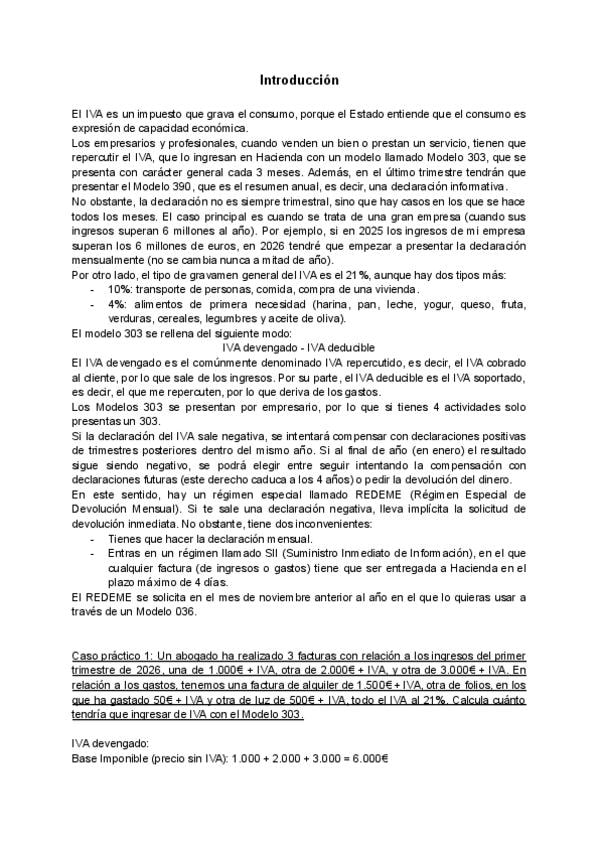 Introducción

El IVA es un impuesto que grava el consumo, porque el Estado entiende que el consumo es expresión de capacidad económica.
Los empresarios y profesionales, cuando venden un bien o prestan un servicio, tienen que repercutir el IVA, que lo ingresan en Hacienda con un modelo llamado Modelo 303, que se presenta con carácter general cada 3 meses. Además, en el último trimestre tendrán que presentar el Modelo 390, que es el resumen anual, es decir, una declaración informativa.
No obstante, la declaración no es siempre trimestral, sino que hay casos en los que se hace todos los meses. El caso principal es cuando se trata de una gran empresa (cuando sus ingresos superan 6 millones al año). Por ejemplo, si en 2025 los ingresos de mi empresa superan los 6 millones de euros, en 2026 tendré que empezar a presentar la declaración mensualmente (no se cambia nunca a mitad de año).
Por otro lado, el tipo de gravamen general del IVA es el 21%, aunque hay dos tipos más:
- 10%: transporte de personas, comida, compra de una vivienda.
- 4%: alimentos de primera necesidad (harina, pan, leche, yogur, queso, fruta, verduras, cereales, legumbres y aceite de oliva).
El modelo 303 se rellena del siguiente modo:
IVA devengado - IVA deducible
El IVA devengado es el comúnmente denominado IVA repercutido, es decir, el IVA cobrado al cliente, por lo que sale de los ingresos. Por su parte, el IVA deducible es el IVA soportado, es decir, el que me repercuten, por lo que deriva de los gastos.
Los Modelos 303 se presentan por empresario, por lo que si tienes 4 actividades solo presentas un 303.
Si la declaración del IVA sale negativa, se intentará compensar con declaraciones positivas de trimestres posteriores dentro del mismo año. Si al final de año (en enero) el resultado sigue siendo negativo, se podrá elegir entre seguir intentando la compensación con declaraciones futuras (este derecho caduca a los 4 años) o pedir la devolución del dinero.
En este sentido, hay un régimen especial llamado REDEME (Régimen Especial de Devolución Mensual). Si te sale una declaración negativa, lleva implícita la solicitud de devolución inmediata. No obstante, tiene dos inconvenientes:
- Tienes que hacer la declaración mensual.
- Entras en un régimen llamado SII (Suministro Inmediato de Información), en el que cualquier factura (de ingresos o gastos) tiene que ser entregada a Hacienda en el plazo máximo de 4 días.
El REDEME se solicita en el mes de noviembre anterior al año en el que lo quieras usar a través de un Modelo 036.

Caso práctico 1: Un abogado ha realizado 3 facturas con relación a los ingresos del primer trimestre de 2026, una de 1.000€ + IVA, otra de 2.000€ + IVA, y otra de 3.000€ + IVA. En relación a los gastos, tenemos una factura de alquiler de 1.500€ + IVA, otra de folios, en los que ha gastado 50€ + IVA y otra de luz de 500€ + IVA, todo el IVA al 21%. Calcula cuánto tendría que ingresar de IVA con el Modelo 303.

IVA devengado:
Base Imponible (precio sin IVA): 1.000 + 2.000 + 3.000 = 6.000€